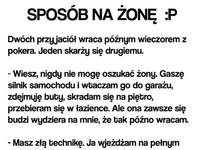 SPOSÓB NA ŻONĘ :P

Dwóch przyjaciół wraca późnym wieczorem z pokera. Jeden skarży się drugiemu.

- Wiesz, nigdy nie mogę oszukać żony. Gaszę silnik samochodu i wtaczam go do garażu, zdejmuję buty, skradam się na piętro, przebieram się w łazience. Ale ona zawsze się budzi wydziera na mnie, że tak późno wracam.

- Masz złą technikę. Ja wjeżdżam na pełnym